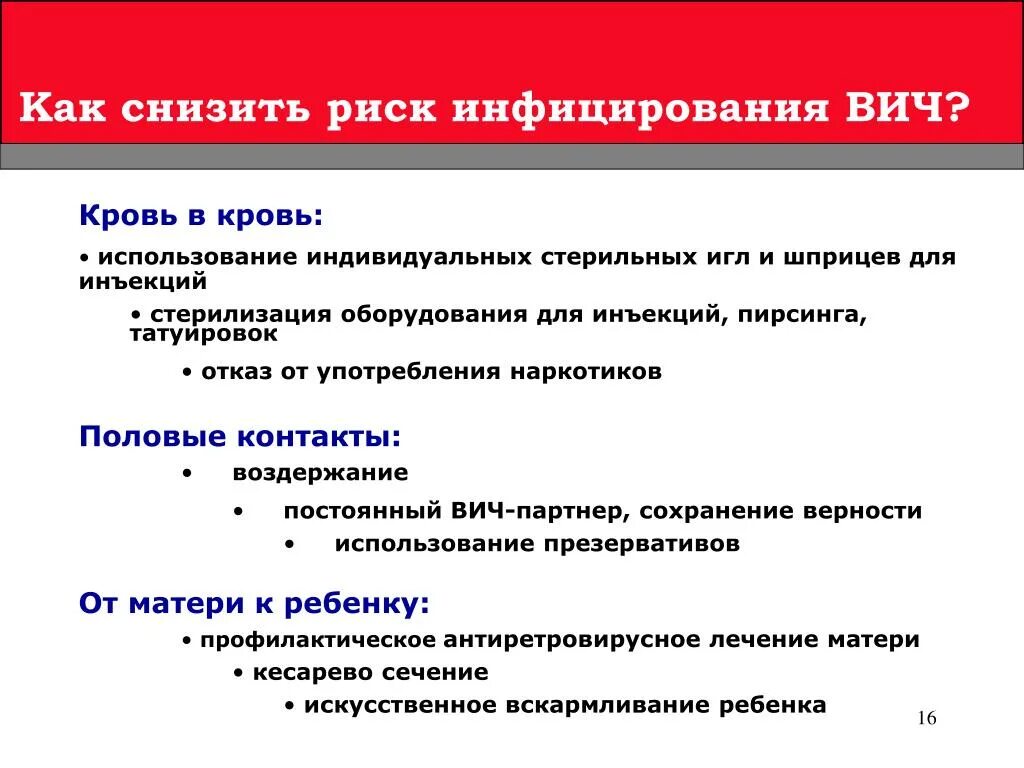 Как снизить риск инфицирования ВИЧ?

Кровь в кровь:

• использование индивидуальных стерильных игл и шприцев для инъекций

• стерилизация оборудования для инъекций, пирсинга, татуировок

• отказ от употребления наркотиков

Половые контакты:

• воздержание

• постоянный ВИЧ-партнер, сохранение верности

• использование презервативов

От матери к ребенку:

• профилактическое антиретровирусное лечение матери

• кесарево сечение

• искусственное вскармливание ребенка

16